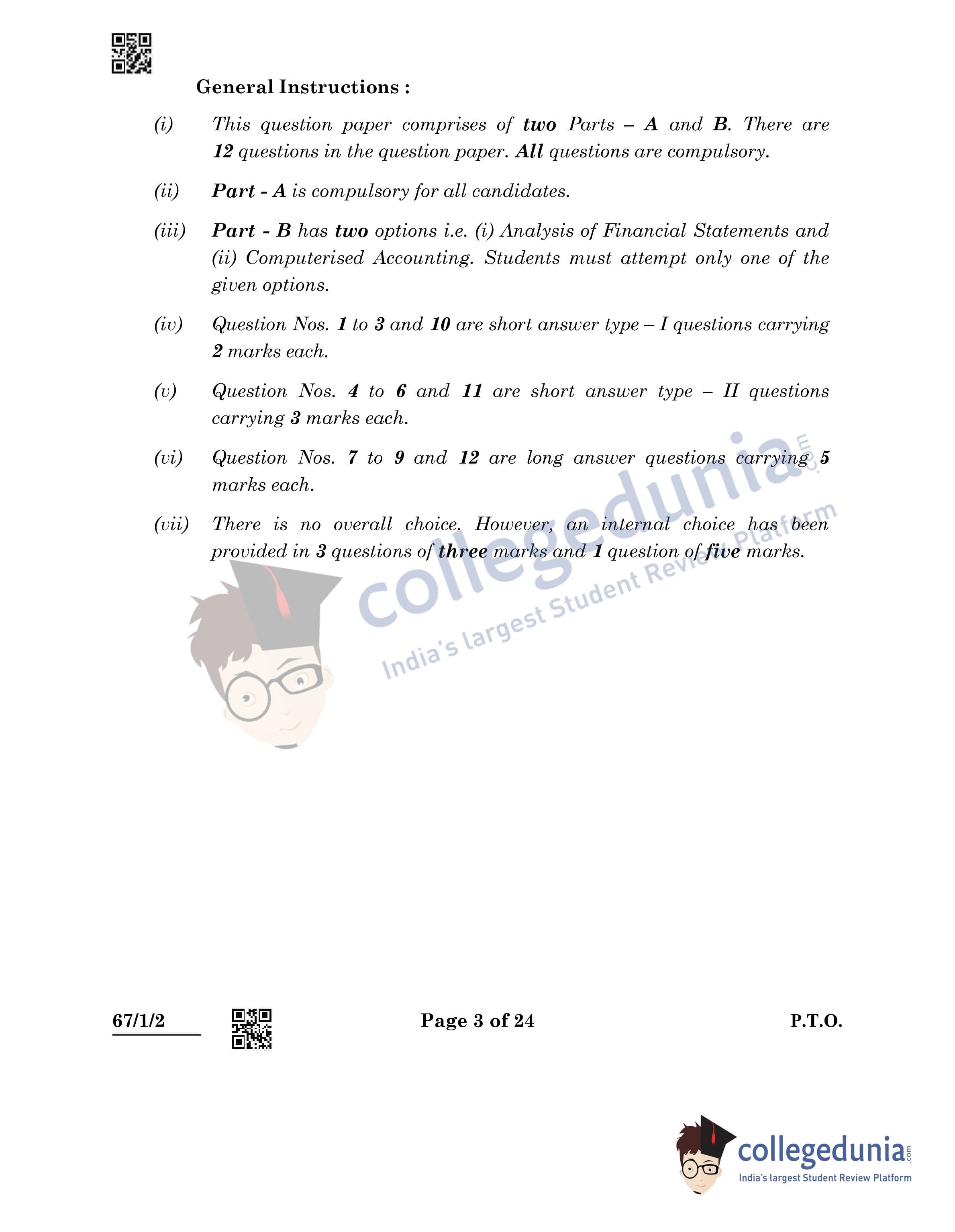 General Instructions :

(i) This question paper comprises of two Parts – A and B. There are 12 questions in the question paper. All questions are compulsory.

(ii) Part - A is compulsory for all candidates.

(iii) Part - B has two options i.e. (i) Analysis of Financial Statements and (ii) Computerised Accounting. Students must attempt only one of the given options.

(iv) Question Nos. 1 to 3 and 10 are short answer type – I questions carrying 2 marks each.

(v) Question Nos. 4 to 6 and 11 are short answer type – II questions carrying 3 marks each.

(vi) Question Nos. 7 to 9 and 12 are long answer questions carrying 5 marks each.

(vii) There is no overall choice. However, an internal choice has been provided in 3 questions of three marks and 1 question of five marks.

67/1/2

Page 3 of 24

P.T.O.

collegedunia.com
India's largest Student Review Platform